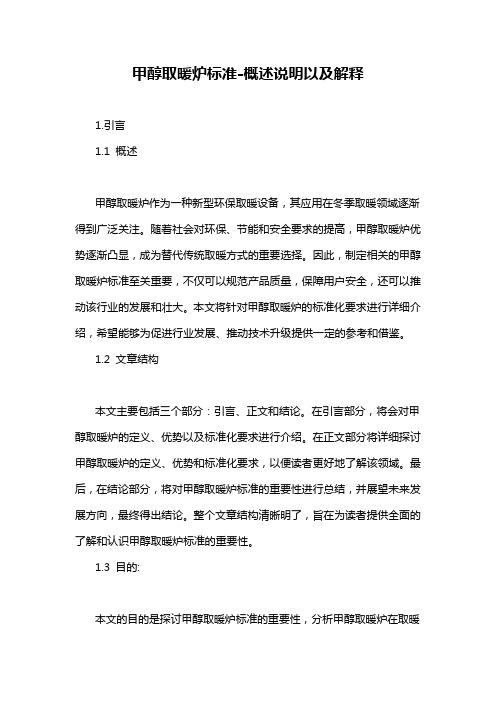 甲醇取暖炉标准-概述说明以及解释

1.引言

1.1 概述

甲醇取暖炉作为一种新型环保取暖设备，其应用在冬季取暖领域逐渐得到广泛关注。随着社会对环保、节能和安全要求的提高，甲醇取暖炉优势逐渐凸显，成为替代传统取暖方式的重要选择。因此，制定相关的甲醇取暖炉标准至关重要，不仅可以规范产品质量，保障用户安全，还可以推动该行业的发展和壮大。本文将针对甲醇取暖炉的标准化要求进行详细介绍，希望能够为促进行业发展、推动技术升级提供一定的参考和借鉴。

1.2 文章结构

本文主要包括三个部分：引言、正文和结论。在引言部分，将会对甲醇取暖炉的定义、优势以及标准化要求进行介绍。在正文部分将详细探讨甲醇取暖炉的定义、优势和标准化要求，以便读者更好地了解该领域。最后，在结论部分，将对甲醇取暖炉标准的重要性进行总结，并展望未来发展方向，最终得出结论。整个文章结构清晰明了，旨在为读者提供全面的了解和认识甲醇取暖炉标准的重要性。

1.3 目的:

本文的目的是探讨甲醇取暖炉标准的重要性，分析甲醇取暖炉在取暖